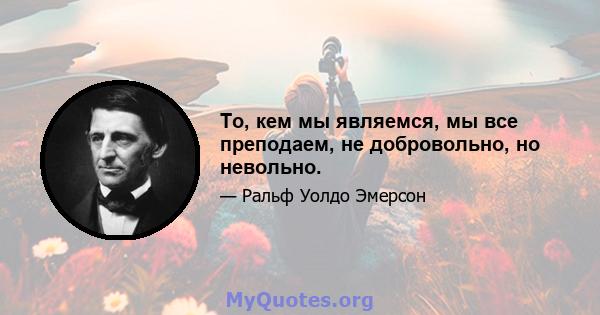 То, кем мы являемся, мы все преподаем, не добровольно, но невольно.

— Ральф Уолдо Эмерсон

MyQuotes.org